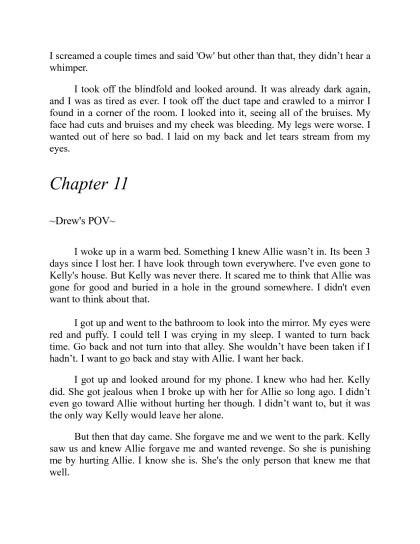 I screamed a couple times and said 'Ow' but other than that, they didn't hear a whimper.

I took off the blindfold and looked around. It was already dark again, and I was as tired as ever. I took off the duct tape and crawled to a mirror I found in a corner of the room. I looked into it, seeing all of the bruises. My face had cuts and bruises and my cheek was bleeding. My legs were worse. I wanted out of here so bad. I laid on my back and let tears stream from my eyes.

Chapter 11

~Drew's POV~

I woke up in a warm bed. Something I knew Allie wasn't in. Its been 3 days since I lost her. I have look through town everywhere. I've even gone to Kelly's house. But Kelly was never there. It scared me to think that Allie was gone for good and buried in a hole in the ground somewhere. I didn't even want to think about that.

I got up and went to the bathroom to look into the mirror. My eyes were red and puffy. I could tell I was crying in my sleep. I wanted to turn back time. Go back and not turn into that alley. She wouldn't have been taken if I hadn't. I want to go back and stay with Allie. I want her back.

I got up and looked around for my phone. I knew who had her. Kelly did. She got jealous when I broke up with her for Allie so long ago. I didn't even go toward Allie without hurting her though. I didn't want to, but it was the only way Kelly would leave her alone.

But then that day came. She forgave me and we went to the park. Kelly saw us and knew Allie forgave me and wanted revenge. So she is punishing me by hurting Allie. I know she is. She's the only person that knew me that well.